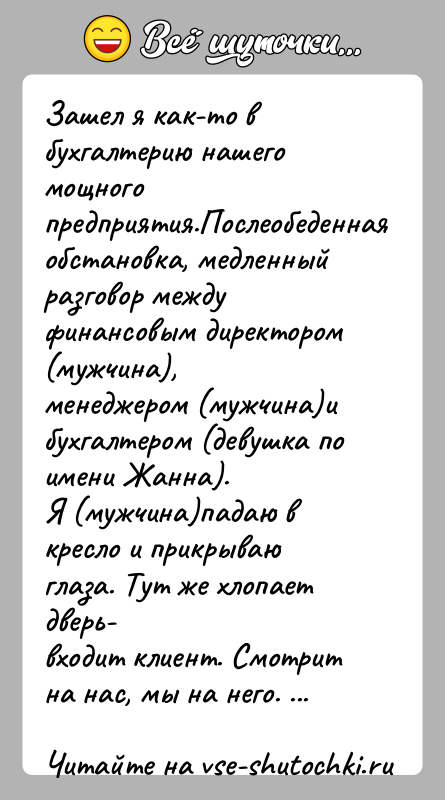 Всё шуточки...

Зашел я как-то в бухгалтерию нашего мощного предприятия.Послеобеденная обстановка, медленный разговор между финансовым директором (мужчина), менеджером (мужчина)и бухгалтером (девушка по имени Жанна).
Я (мужчина)падаю в кресло и прикрываю глаза. Тут же хлопает дверь-
входит клиент. Смотрит на нас, мы на него. ...

Читайте на vse-shutochki.ru